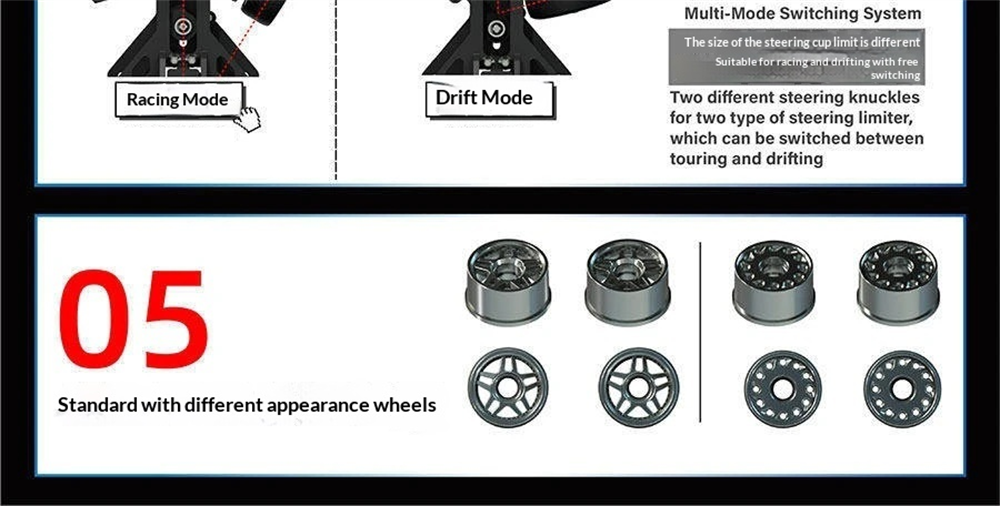 Racing Mode

Drift Mode

Multi-Mode Switching System

The size of the steering cup limit is different

Suitable for racing and drifting with free switching

Two different steering knuckles for two type of steering limiter, which can be switched between touring and drifting

05

Standard with different appearance wheels